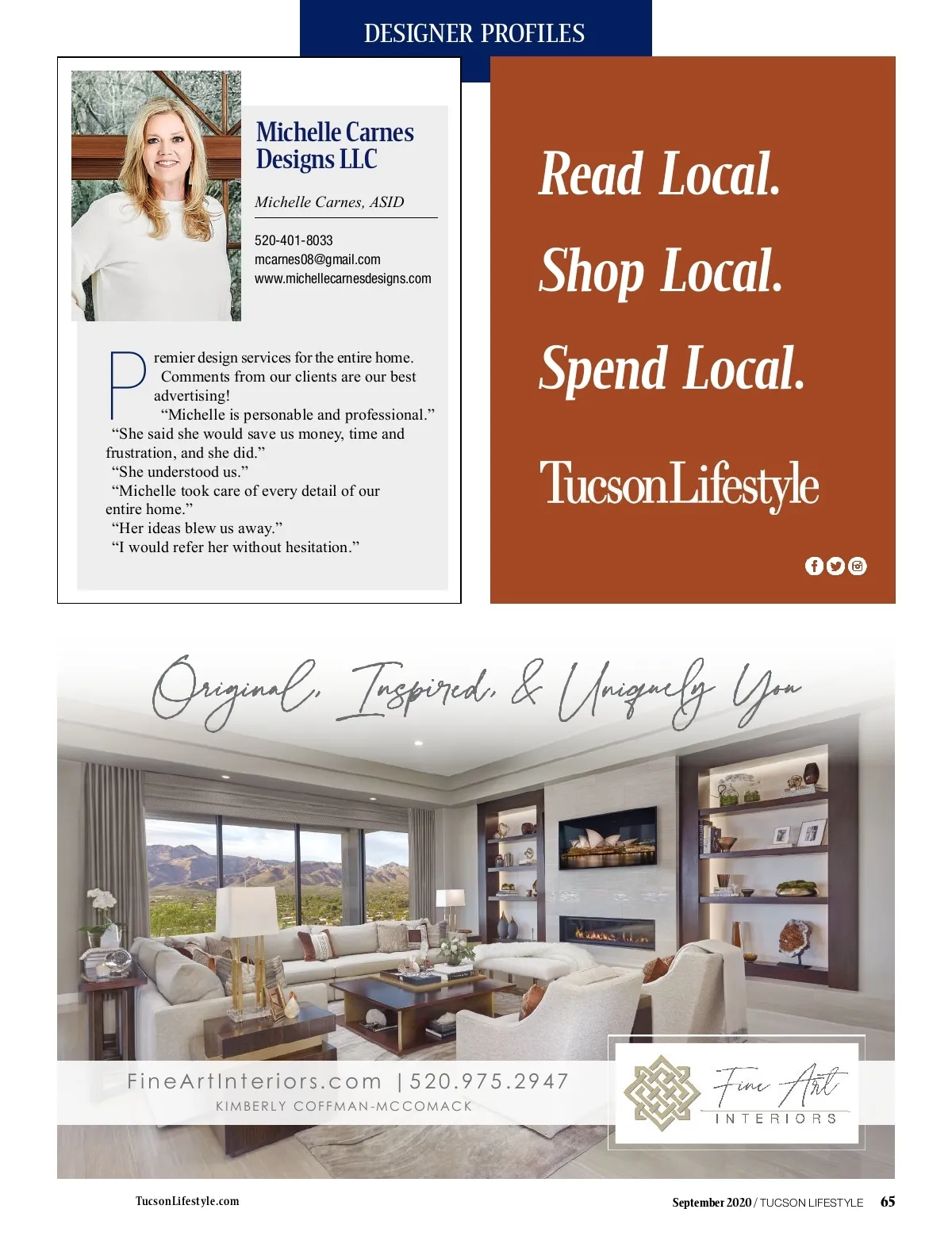 DESIGNER PROFILES

Michelle Carnes Designs LLC

Michelle Carnes, ASID

520-401-8033
mcarnes08@gmail.com
www.michellecarnesdesigns.com

Premier design services for the entire home.

Comments from our clients are our best advertising!

"Michelle is personable and professional."

"She said she would save us money, time and frustration, and she did."

"She understood us."

"Michelle took care of every detail of our entire home."

"Her ideas blew us away."

"I would refer her without hesitation."

Read Local.
Shop Local.
Spend Local.

TucsonLifestyle

Original, Inspired, & Uniquely You

FineArtInteriors.com | 520.975.2947
KIMBERLY COFFMAN-MCCOMACK

Fine Art
INTERIORS

TucsonLifestyle.com

September 2020 / TUCSON LIFESTYLE 65